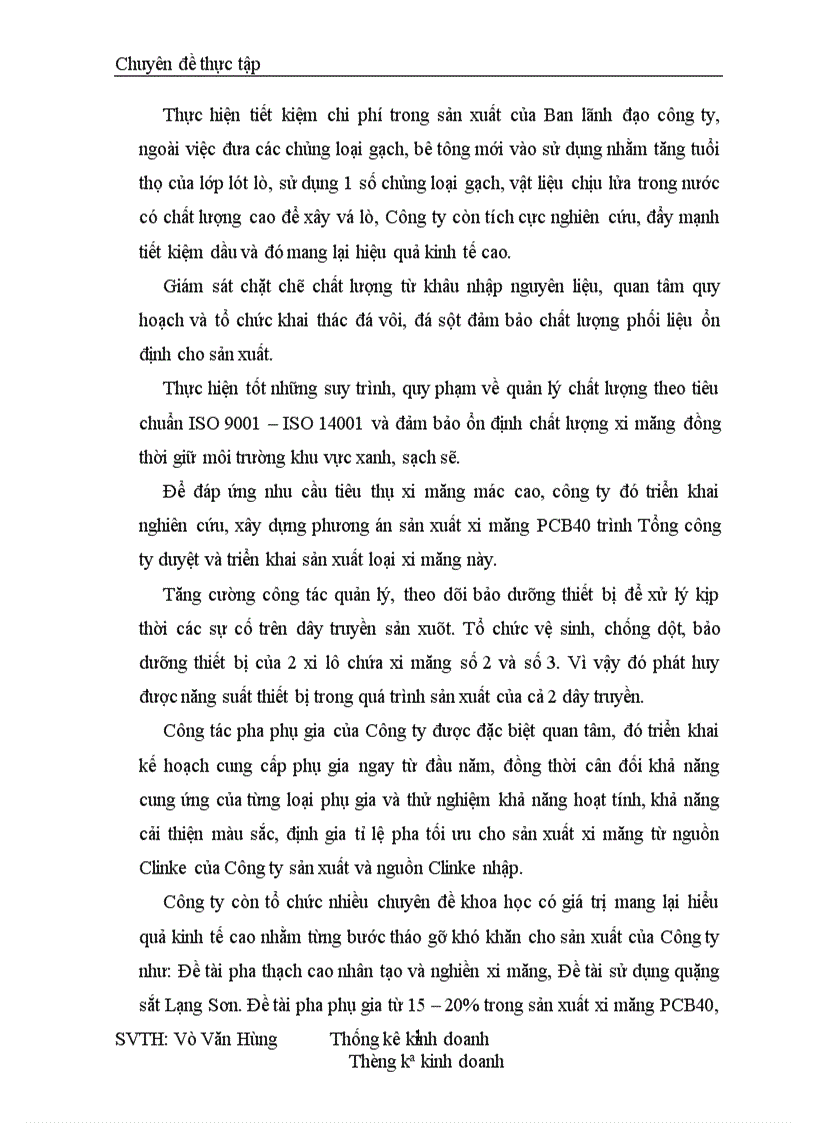 Chuyên đề thực tập

Thực hiện tiết kiệm chi phí trong sản xuất của Ban lãnh đạo công ty, ngoài việc đưa các chủng loại gạch, bê tông mới vào sử dụng nhằm tăng tuổi thọ của lớp lót lò, sử dụng 1 số chủng loại gạch, vật liệu chịu lửa trong nước có chất lượng cao để xây vá lò, Công ty còn tích cực nghiên cứu, đẩy mạnh tiết kiệm dầu và đó mang lại hiệu quả kinh tế cao.

Giám sát chặt chẽ chất lượng từ khâu nhập nguyên liệu, quan tâm quy hoạch và tổ chức khai thác đá vôi, đá sột đảm bảo chất lượng phối liệu ổn định cho sản xuất.

Thực hiện tốt những suy trình, quy phạm về quản lý chất lượng theo tiêu chuẩn ISO 9001 – ISO 14001 và đảm bảo ổn định chất lượng xi măng đồng thời giữ môi trường khu vực xanh, sạch sẽ.

Để đáp ứng nhu cầu tiêu thụ xi măng mác cao, công ty đó triển khai nghiên cứu, xây dựng phương án sản xuất xi măng PCB40 trình Tổng công ty duyệt và triển khai sản xuất loại xi măng này.

Tăng cường công tác quản lý, theo dõi bảo dưỡng thiết bị để xử lý kịp thời các sự cố trên dây truyền sản xuõt. Tổ chức vệ sinh, chống dột, bảo dưỡng thiết bị của 2 xi lô chứa xi măng số 2 và số 3. Vì vậy đó phát huy được năng suất thiết bị trong quá trình sản xuất của cả 2 dây truyền.

Công tác pha phụ gia của Công ty được đặc biệt quan tâm, đó triển khai kế hoạch cung cấp phụ gia ngay từ đầu năm, đồng thời cân đối khả năng cung ứng của từng loại phụ gia và thử nghiệm khả năng hoạt tính, khả năng cải thiện màu sắc, định gia tỉ lệ pha tối ưu cho sản xuất xi măng từ nguồn Clinke của Công ty sản xuất và nguồn Clinke nhập.

Công ty còn tổ chức nhiều chuyên đề khoa học có giá trị mang lại hiểu quả kinh tế cao nhằm từng bước tháo gỡ khó khăn cho sản xuất của Công ty như: Đề tài pha thạch cao nhân tạo và nghiền xi măng, Đề tài sử dụng quặng sắt Lạng Sơn. Đề tài pha phụ gia từ 15 – 20% trong sản xuất xi măng PCB40,

SVTH: Vò Văn Hùng Thống kê kinh doanh
Thèng kª kinh doanh